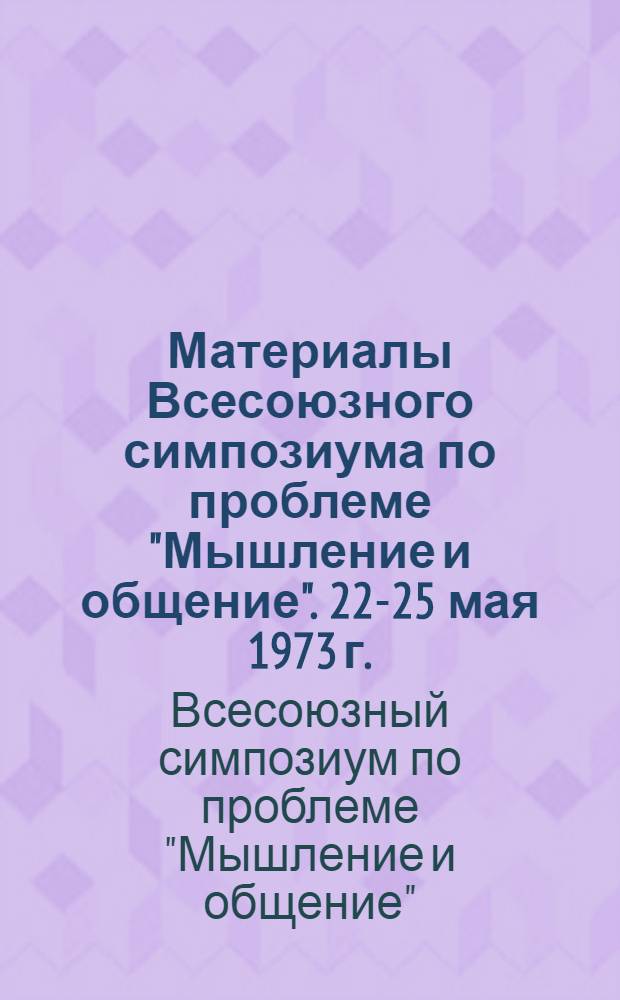 Материалы Всесоюзного симпозиума по проблеме "Мышление и общение". 22-25 мая 1973 г.

Всесоюзный симпозиум по проблеме "Мышление и общение"